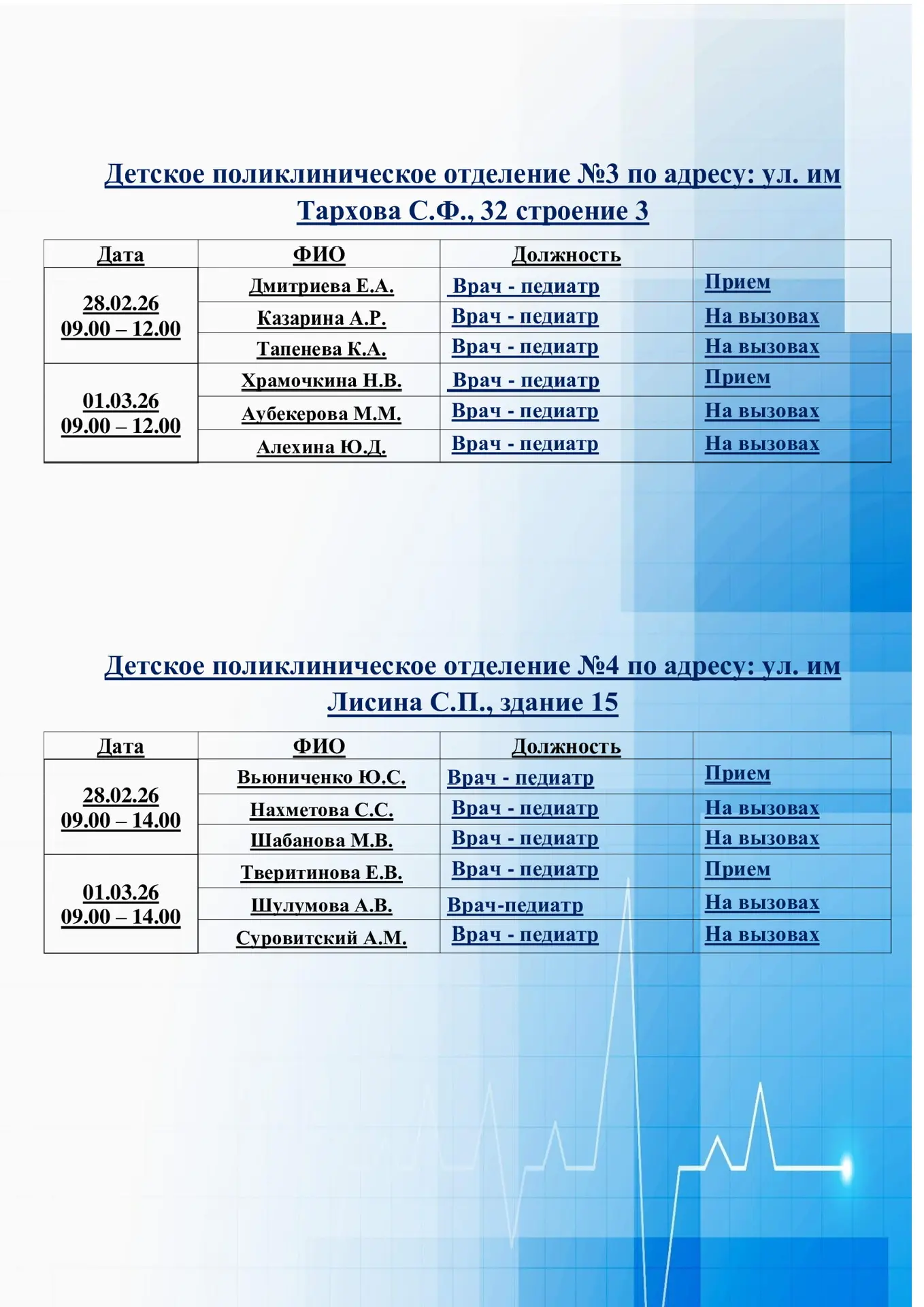 Детское поликлиническое отделение №3 по адресу: ул. им Тархова С.Ф., 32 строение 3

| Дата | ФИО | Должность | |
|---|---|---|---|
| 28.02.26 09.00 – 12.00 | Дмитриева Е.А. | Врач - педиатр | Прием |
| | Казарина А.Р. | Врач - педиатр | На вызовах |
| | Тапенева К.А. | Врач - педиатр | На вызовах |
| 01.03.26 09.00 – 12.00 | Храмочкина Н.В. | Врач - педиатр | Прием |
| | Аубекерова М.М. | Врач - педиатр | На вызовах |
| | Алехина Ю.Д. | Врач - педиатр | На вызовах |

Детское поликлиническое отделение №4 по адресу: ул. им Лисина С.П., здание 15

| Дата | ФИО | Должность | |
|---|---|---|---|
| 28.02.26 09.00 – 14.00 | Вьюниченко Ю.С. | Врач - педиатр | Прием |
| | Нахметова С.С. | Врач - педиатр | На вызовах |
| | Шабанова М.В. | Врач - педиатр | На вызовах |
| 01.03.26 09.00 – 14.00 | Тверитинова Е.В. | Врач - педиатр | Прием |
| | Шулумова А.В. | Врач-педиатр | На вызовах |
| | Суровитский А.М. | Врач - педиатр | На вызовах |